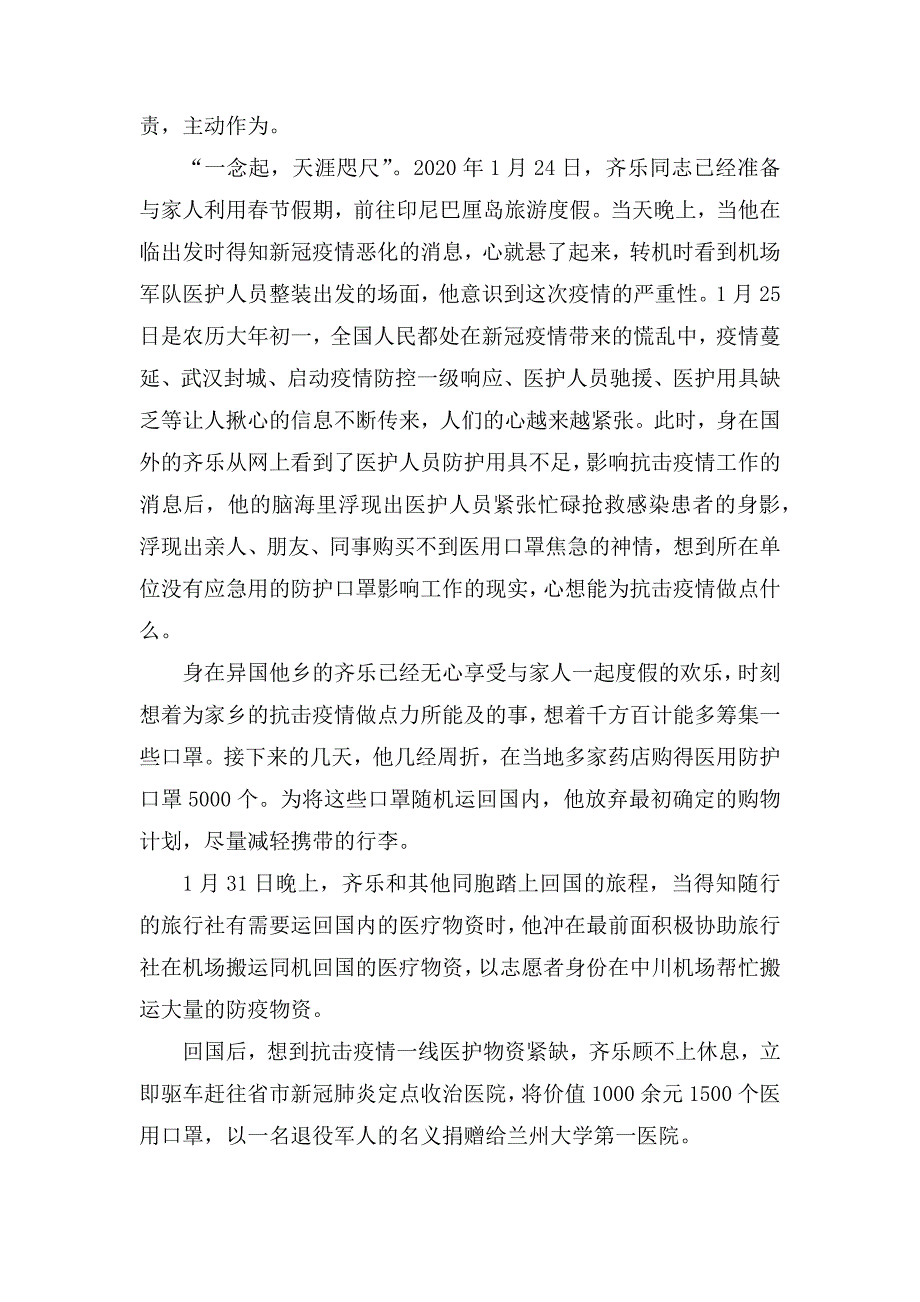 责，主动作为。

“一念起，天涯咫尺”。2020 年 1 月 24 日，齐乐同志已经准备与家人利用春节假期，前往印尼巴厘岛旅游度假。当天晚上，当他在临出发时得知新冠疫情恶化的消息，心就悬了起来，转机时看到机场军队医护人员整装出发的场面，他意识到这次疫情的严重性。1 月 25 日是农历大年初一，全国人民都处在新冠疫情带来的慌乱中，疫情蔓延、武汉封城、启动疫情防控一级响应、医护人员驰援、医护用具缺乏等让人揪心的信息不断传来，人们的心越来越紧张。此时，身在国外的齐乐从网上看到了医护人员防护用具不足，影响抗击疫情工作的消息后，他的脑海里浮现出医护人员紧张忙碌抢救感染患者的身影，浮现出亲人、朋友、同事购买不到医用口罩焦急的神情，想到所在单位没有应急用的防护口罩影响工作的现实，心想能为抗击疫情做点什么。

身在异国他乡的齐乐已经无心享受与家人一起度假的欢乐，时刻想着为家乡的抗击疫情做点力所能及的事，想着千方百计能多筹集一些口罩。接下来的几天，他几经周折，在当地多家药店购得医用防护口罩 5000 个。为将这些口罩随机运回国内，他放弃最初确定的购物计划，尽量减轻携带的行李。

1 月 31 日晚上，齐乐和其他同胞踏上回国的旅程，当得知随行的旅行社有需要运回国内的医疗物资时，他冲在最前面积极协助旅行社在机场搬运同机回国的医疗物资，以志愿者身份在中川机场帮忙搬运大量的防疫物资。

回国后，想到抗击疫情一线医护物资紧缺，齐乐顾不上休息，立即驱车赶往省市新冠肺炎定点收治医院，将价值 1000 余元 1500 个医用口罩，以一名退役军人的名义捐赠给兰州大学第一医院。